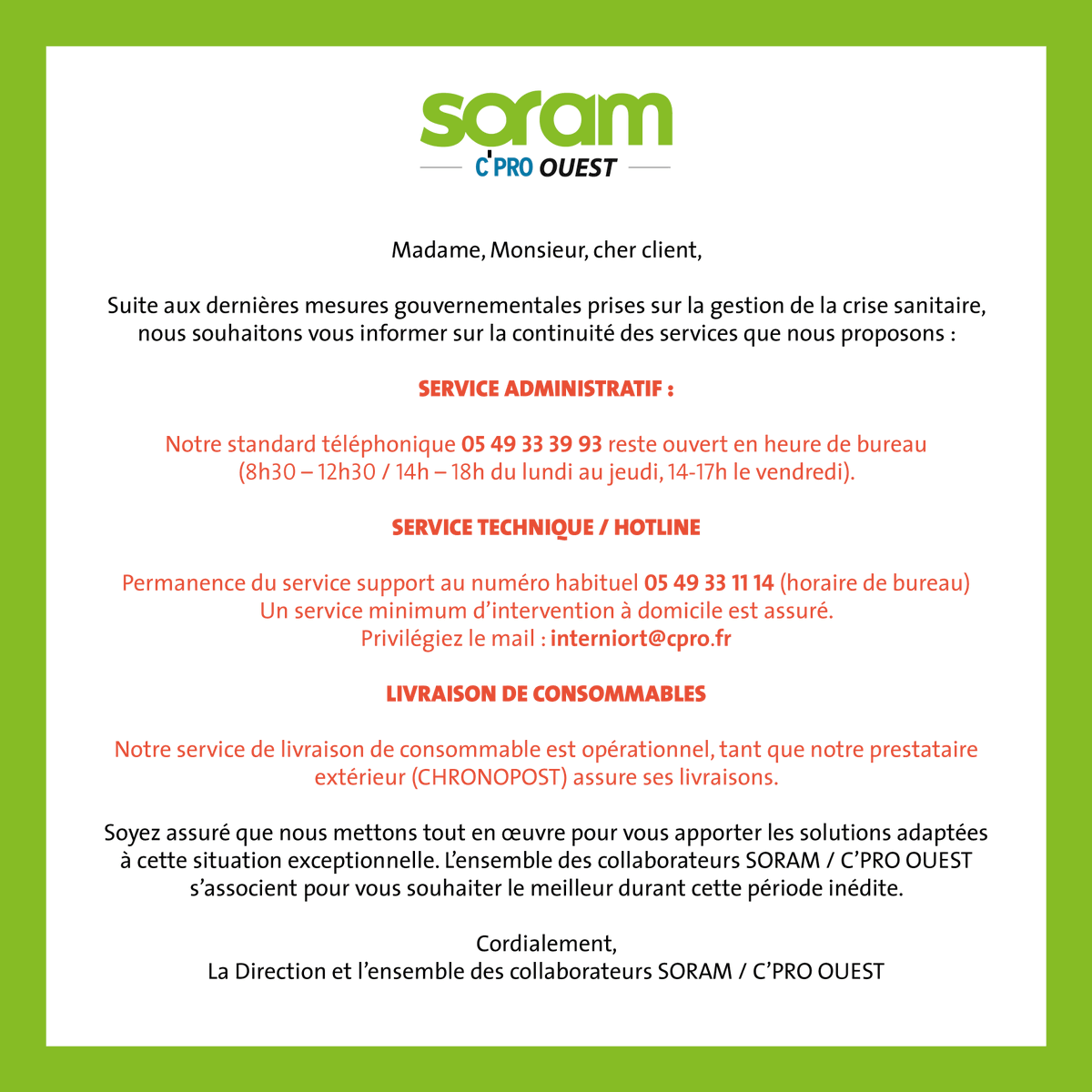 soram
C'PRO OUEST

Madame, Monsieur, cher client,

Suite aux dernières mesures gouvernementales prises sur la gestion de la crise sanitaire, nous souhaitons vous informer sur la continuité des services que nous proposons :

SERVICE ADMINISTRATIF :

Notre standard téléphonique 05 49 33 39 93 reste ouvert en heure de bureau (8h30 – 12h30 / 14h – 18h du lundi au jeudi, 14-17h le vendredi).

SERVICE TECHNIQUE / HOTLINE

Permanence du service support au numéro habituel 05 49 33 11 14 (horaire de bureau)
Un service minimum d'intervention à domicile est assuré.
Privilégiez le mail : interniort@cpro.fr

LIVRAISON DE CONSOMMABLES

Notre service de livraison de consommable est opérationnel, tant que notre prestataire extérieur (CHRONOPOST) assure ses livraisons.

Soyez assuré que nous mettons tout en œuvre pour vous apporter les solutions adaptées à cette situation exceptionnelle. L'ensemble des collaborateurs SORAM / C'PRO OUEST s'associent pour vous souhaiter le meilleur durant cette période inédite.

Cordialement,
La Direction et l'ensemble des collaborateurs SORAM / C'PRO OUEST